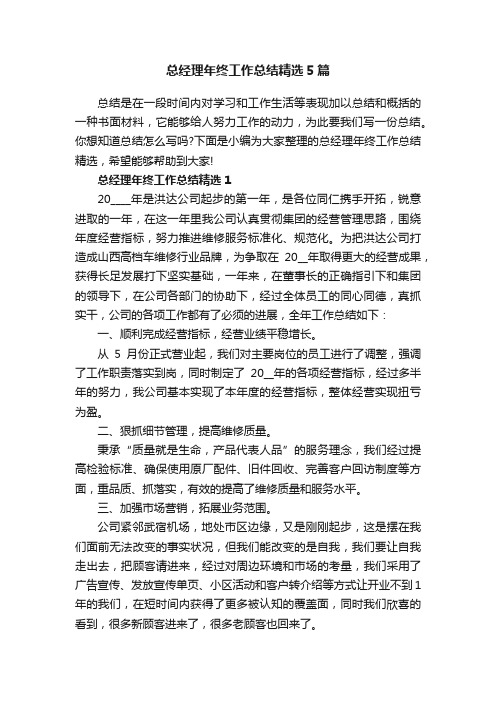 总经理年终工作总结精选5篇

总结是在一段时间内对学习和工作生活等表现加以总结和概括的一种书面材料，它能够给人努力工作的动力，为此要我们写一份总结。你想知道总结怎么写吗?下面是小编为大家整理的总经理年终工作总结精选，希望能够帮助到大家!

总经理年终工作总结精选1

20____年是洪达公司起步的第一年，是各位同仁携手开拓，锐意进取的一年，在这一年里我公司认真贯彻集团的经营管理思路，围绕年度经营指标，努力推进维修服务标准化、规范化。为把洪达公司打造成山西高档车维修行业品牌，为争取在 20__年取得更大的经营成果，获得长足发展打下坚实基础，一年来，在董事长的正确指引下和集团的领导下，在公司各部门的协助下，经过全体员工的同心同德，真抓实干，公司的各项工作都有了必须的进展，全年工作总结如下：

一、顺利完成经营指标，经营业绩平稳增长。

从 5 月份正式营业起，我们对主要岗位的员工进行了调整，强调了工作职责落实到岗，同时制定了 20__年的各项经营指标，经过多半年的努力，我公司基本实现了本年度的经营指标，整体经营实现扭亏为盈。

二、狠抓细节管理，提高维修质量。

秉承“质量就是生命，产品代表人品”的服务理念，我们经过提高检验标准、确保使用原厂配件、旧件回收、完善客户回访制度等方面，重品质、抓落实，有效的提高了维修质量和服务水平。

三、加强市场营销，拓展业务范围。

公司紧邻武宿机场，地处市区边缘，又是刚刚起步，这是摆在我们面前无法改变的事实状况，但我们能改变的是自我，我们要让自我走出去，把顾客请进来，经过对周边环境和市场的考量，我们采用了广告宣传、发放宣传单页、小区活动和客户转介绍等方式让开业不到1年的我们，在短时间内获得了更多被认知的覆盖面，同时我们欣喜的看到，很多新顾客进来了，很多老顾客也回来了。